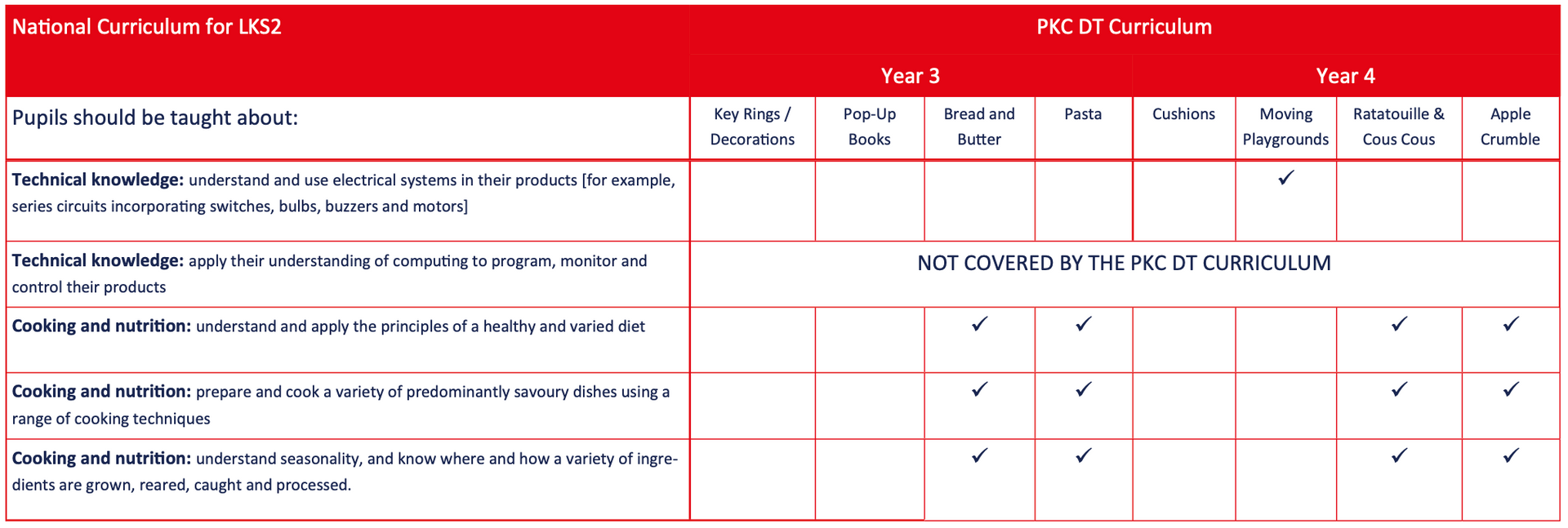 | National Curriculum for LKS2 | PKC DT Curriculum | | | | | | | |
|---|---|---|---|---|---|---|---|---|
| | Year 3 | | | | Year 4 | | | |
| Pupils should be taught about: | Key Rings / Decorations | Pop-Up Books | Bread and Butter | Pasta | Cushions | Moving Playgrounds | Ratatouille & Cous Cous | Apple Crumble |
| **Technical knowledge:** understand and use electrical systems in their products [for example, series circuits incorporating switches, bulbs, buzzers and motors] | | | | | | ✓ | | |
| **Technical knowledge:** apply their understanding of computing to program, monitor and control their products | NOT COVERED BY THE PKC DT CURRICULUM | | | | | | | |
| **Cooking and nutrition:** understand and apply the principles of a healthy and varied diet | | | ✓ | ✓ | | | ✓ | ✓ |
| **Cooking and nutrition:** prepare and cook a variety of predominantly savoury dishes using a range of cooking techniques | | | ✓ | ✓ | | | ✓ | ✓ |
| **Cooking and nutrition:** understand seasonality, and know where and how a variety of ingredients are grown, reared, caught and processed. | | | ✓ | ✓ | | | ✓ | ✓ |